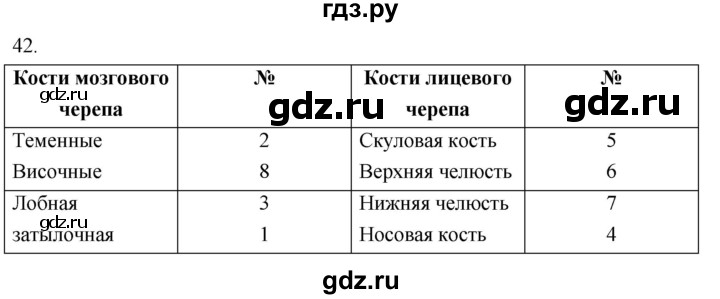 гдз.ру

42.

| Кости мозгового черепа | № | Кости лицевого черепа | № |
|---|---|---|---|
| Теменные | 2 | Скуловая кость | 5 |
| Височные | 8 | Верхняя челюсть | 6 |
| Лобная | 3 | Нижняя челюсть | 7 |
| затылочная | 1 | Носовая кость | 4 |

gdz.ru gdz.ru gdz.ru gdz.ru gdz.ru